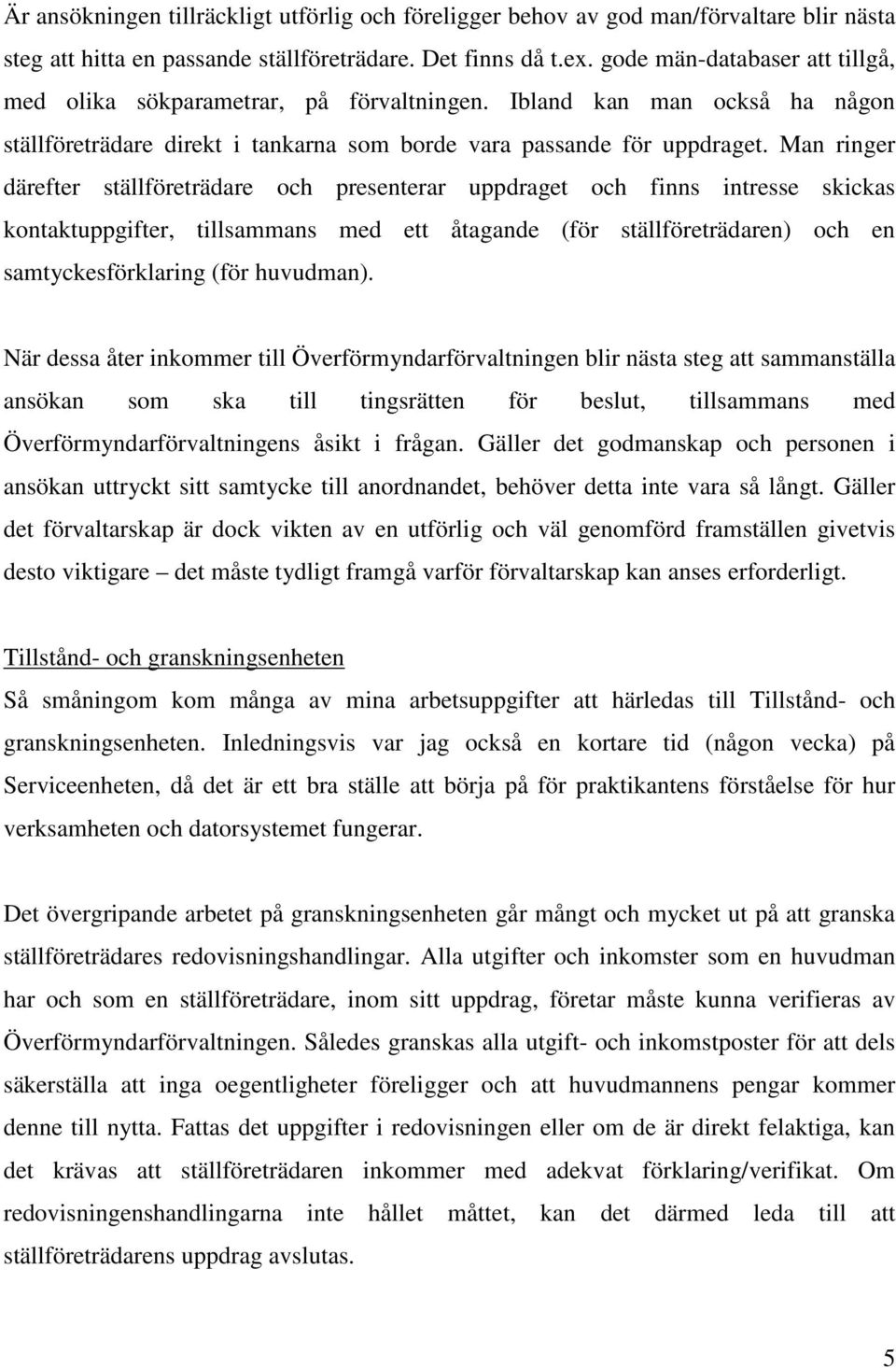 Är ansökningen tillräckligt utförlig och föreligger behov av god man/förvaltare blir nästa steg att hitta en passande ställföreträdare. Det finns då t.ex. gode män-databaser att tillgå, med olika sökparametrar, på förvaltningen. Ibland kan man också ha någon ställföreträdare direkt i tankarna som borde vara passande för uppdraget. Man ringer därefter ställföreträdare och presenterar uppdraget och finns intresse skickas kontaktuppgifter, tillsammans med ett åtagande (för ställföreträdaren) och en samtyckesförklaring (för huvudman).

När dessa åter inkommer till Överförmyndarförvaltningen blir nästa steg att sammanställa ansökan som ska till tingsrätten för beslut, tillsammans med Överförmyndarförvaltningens åsikt i frågan. Gäller det godmanskap och personen i ansökan uttryckt sitt samtycke till anordnandet, behöver detta inte vara så långt. Gäller det förvaltarskap är dock vikten av en utförlig och väl genomförd framställen givetvis desto viktigare – det måste tydligt framgå varför förvaltarskap kan anses erforderligt.

Tillstånd- och granskningsenheten
Så småningom kom många av mina arbetsuppgifter att härledas till Tillstånd- och granskningsenheten. Inledningsvis var jag också en kortare tid (någon vecka) på Serviceenheten, då det är ett bra ställe att börja på för praktikantens förståelse för hur verksamheten och datorsystemet fungerar.

Det övergripande arbetet på granskningsenheten går mångt och mycket ut på att granska ställföreträdares redovisningshandlingar. Alla utgifter och inkomster som en huvudman har och som en ställföreträdare, inom sitt uppdrag, företar måste kunna verifieras av Överförmyndarförvaltningen. Således granskas alla utgift- och inkomstposter för att dels säkerställa att inga oegentligheter föreligger och att huvudmannens pengar kommer denne till nytta. Fattas det uppgifter i redovisningen eller om de är direkt felaktiga, kan det krävas att ställföreträdaren inkommer med adekvat förklaring/verifikat. Om redovisningenshandlingarna inte hållet måttet, kan det därmed leda till att ställföreträdarens uppdrag avslutas.

5